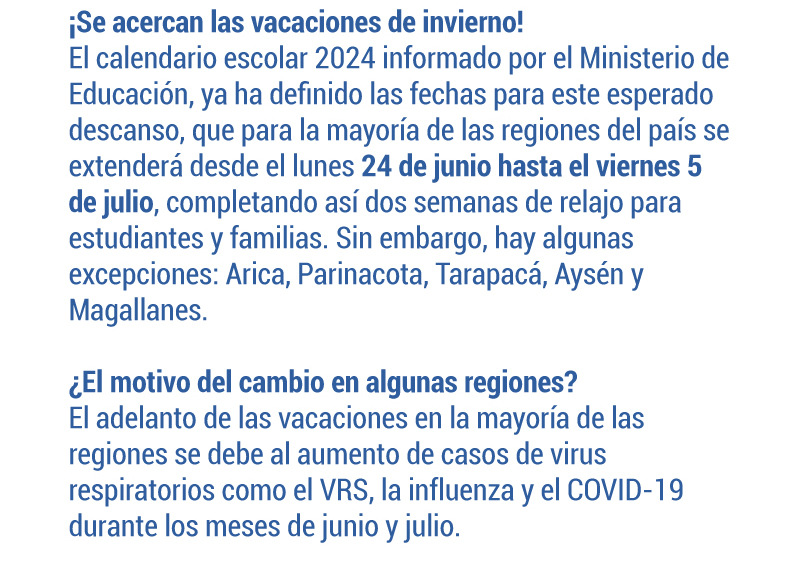 ¡Se acercan las vacaciones de invierno!
El calendario escolar 2024 informado por el Ministerio de Educación, ya ha definido las fechas para este esperado descanso, que para la mayoría de las regiones del país se extenderá desde el lunes 24 de junio hasta el viernes 5 de julio, completando así dos semanas de relajo para estudiantes y familias. Sin embargo, hay algunas excepciones: Arica, Parinacota, Tarapacá, Aysén y Magallanes.

¿El motivo del cambio en algunas regiones?
El adelanto de las vacaciones en la mayoría de las regiones se debe al aumento de casos de virus respiratorios como el VRS, la influenza y el COVID-19 durante los meses de junio y julio.